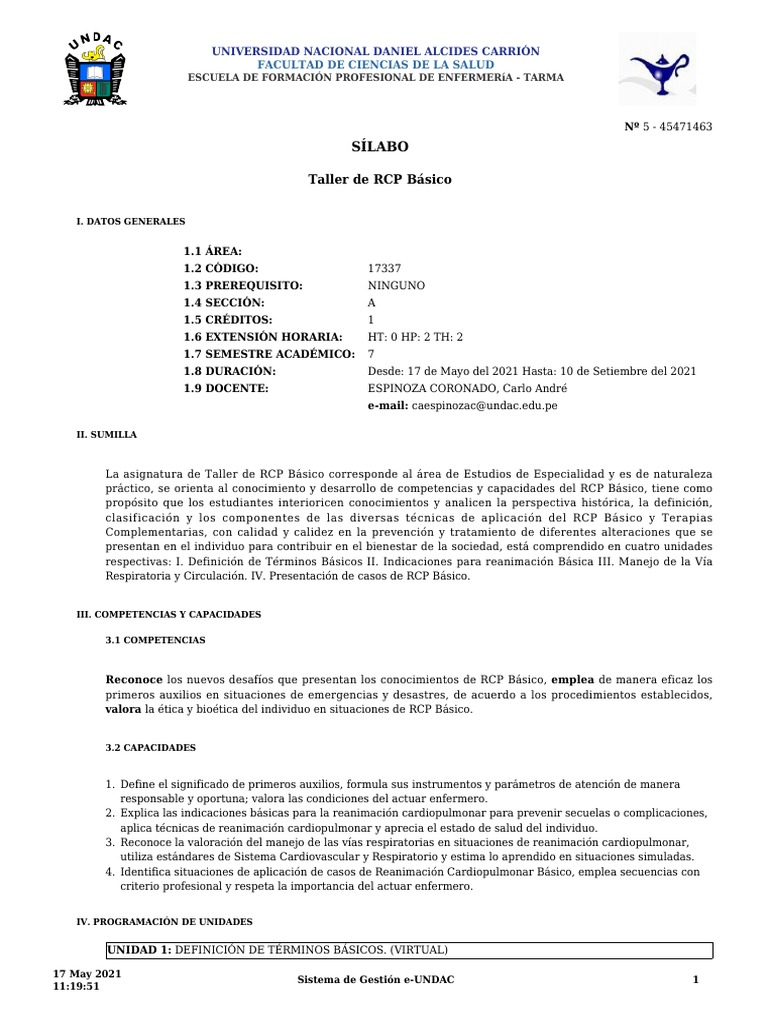 UNDAC

UNIVERSIDAD NACIONAL DANIEL ALCIDES CARRIÓN
FACULTAD DE CIENCIAS DE LA SALUD
ESCUELA DE FORMACIÓN PROFESIONAL DE ENFERMERíA - TARMA

Nº 5 - 45471463

SÍLABO

Taller de RCP Básico

I. DATOS GENERALES

| | |
|---|---|
| 1.1 ÁREA: | |
| 1.2 CÓDIGO: | 17337 |
| 1.3 PREREQUISITO: | NINGUNO |
| 1.4 SECCIÓN: | A |
| 1.5 CRÉDITOS: | 1 |
| 1.6 EXTENSIÓN HORARIA: | HT: 0 HP: 2 TH: 2 |
| 1.7 SEMESTRE ACADÉMICO: | 7 |
| 1.8 DURACIÓN: | Desde: 17 de Mayo del 2021 Hasta: 10 de Setiembre del 2021 |
| 1.9 DOCENTE: | ESPINOZA CORONADO, Carlo André |
| | e-mail: caespinozac@undac.edu.pe |

II. SUMILLA

La asignatura de Taller de RCP Básico corresponde al área de Estudios de Especialidad y es de naturaleza práctico, se orienta al conocimiento y desarrollo de competencias y capacidades del RCP Básico, tiene como propósito que los estudiantes interioricen conocimientos y analicen la perspectiva histórica, la definición, clasificación y los componentes de las diversas técnicas de aplicación del RCP Básico y Terapias Complementarias, con calidad y calidez en la prevención y tratamiento de diferentes alteraciones que se presentan en el individuo para contribuir en el bienestar de la sociedad, está comprendido en cuatro unidades respectivas: I. Definición de Términos Básicos II. Indicaciones para reanimación Básica III. Manejo de la Vía Respiratoria y Circulación. IV. Presentación de casos de RCP Básico.

III. COMPETENCIAS Y CAPACIDADES

3.1 COMPETENCIAS

Reconoce los nuevos desafíos que presentan los conocimientos de RCP Básico, emplea de manera eficaz los primeros auxilios en situaciones de emergencias y desastres, de acuerdo a los procedimientos establecidos, valora la ética y bioética del individuo en situaciones de RCP Básico.

3.2 CAPACIDADES

1. Define el significado de primeros auxilios, formula sus instrumentos y parámetros de atención de manera responsable y oportuna; valora las condiciones del actuar enfermero.
2. Explica las indicaciones básicas para la reanimación cardiopulmonar para prevenir secuelas o complicaciones, aplica técnicas de reanimación cardiopulmonar y aprecia el estado de salud del individuo.
3. Reconoce la valoración del manejo de las vías respiratorias en situaciones de reanimación cardiopulmonar, utiliza estándares de Sistema Cardiovascular y Respiratorio y estima lo aprendido en situaciones simuladas.
4. Identifica situaciones de aplicación de casos de Reanimación Cardiopulmonar Básico, emplea secuencias con criterio profesional y respeta la importancia del actuar enfermero.

IV. PROGRAMACIÓN DE UNIDADES

UNIDAD 1: DEFINICIÓN DE TÉRMINOS BÁSICOS. (VIRTUAL)

17 May 2021
11:19:51

Sistema de Gestión e-UNDAC

1